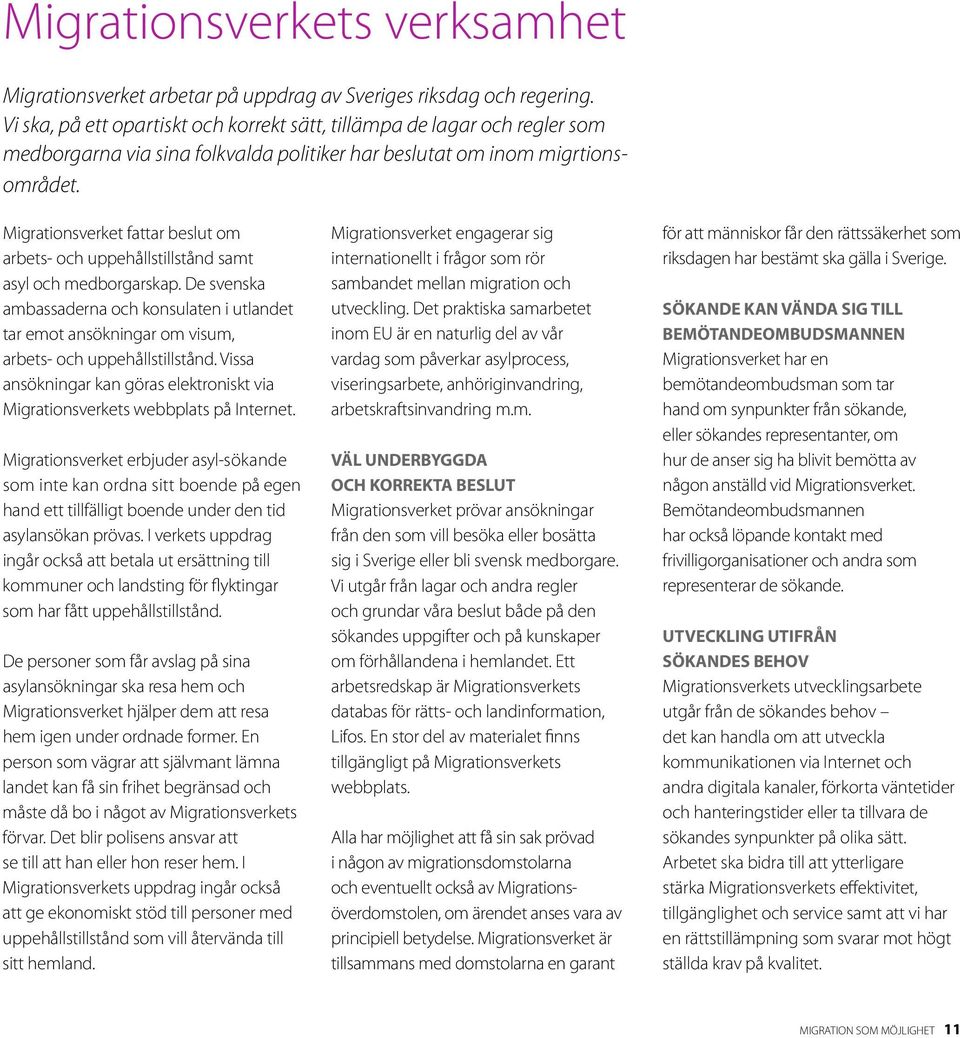 Migrationsverkets verksamhet

Migrationsverket arbetar på uppdrag av Sveriges riksdag och regering. Vi ska, på ett opartiskt och korrekt sätt, tillämpa de lagar och regler som medborgarna via sina folkvalda politiker har beslutat om inom migrtionsområdet.

Migrationsverket fattar beslut om arbets- och uppehållstillstånd samt asyl och medborgarskap. De svenska ambassaderna och konsulaten i utlandet tar emot ansökningar om visum, arbets- och uppehållstillstånd. Vissa ansökningar kan göras elektroniskt via Migrationsverkets webbplats på Internet.

Migrationsverket erbjuder asyl-sökande som inte kan ordna sitt boende på egen hand ett tillfälligt boende under den tid asylansökan prövas. I verkets uppdrag ingår också att betala ut ersättning till kommuner och landsting för flyktingar som har fått uppehållstillstånd.

De personer som får avslag på sina asylansökningar ska resa hem och Migrationsverket hjälper dem att resa hem igen under ordnade former. En person som vägrar att självmant lämna landet kan få sin frihet begränsad och måste då bo i något av Migrationsverkets förvar. Det blir polisens ansvar att se till att han eller hon reser hem. I Migrationsverkets uppdrag ingår också att ge ekonomiskt stöd till personer med uppehållstillstånd som vill återvända till sitt hemland.

Migrationsverket engagerar sig internationellt i frågor som rör sambandet mellan migration och utveckling. Det praktiska samarbetet inom EU är en naturlig del av vår vardag som påverkar asylprocess, viseringsarbete, anhöriginvandring, arbetskraftsinvandring m.m.

VÄL UNDERBYGGDA OCH KORREKTA BESLUT
Migrationsverket prövar ansökningar från den som vill besöka eller bosätta sig i Sverige eller bli svensk medborgare. Vi utgår från lagar och andra regler och grundar våra beslut både på den sökandes uppgifter och på kunskaper om förhållandena i hemlandet. Ett arbetsredskap är Migrationsverkets databas för rätts- och landinformation, Lifos. En stor del av materialet finns tillgängligt på Migrationsverkets webbplats.

Alla har möjlighet att få sin sak prövad i någon av migrationsdomstolarna och eventuellt också av Migrationsöverdomstolen, om ärendet anses vara av principiell betydelse. Migrationsverket är tillsammans med domstolarna en garant för att människor får den rättssäkerhet som riksdagen har bestämt ska gälla i Sverige.

SÖKANDE KAN VÄNDA SIG TILL BEMÖTANDEOMBUDSMANNEN
Migrationsverket har en bemötandeombudsman som tar hand om synpunkter från sökande, eller sökandes representanter, om hur de anser sig ha blivit bemötta av någon anställd vid Migrationsverket. Bemötandeombudsmannen har också löpande kontakt med frivilligorganisationer och andra som representerar de sökande.

UTVECKLING UTIFRÅN SÖKANDES BEHOV
Migrationsverkets utvecklingsarbete utgår från de sökandes behov – det kan handla om att utveckla kommunikationen via Internet och andra digitala kanaler, förkorta väntetider och hanteringstider eller ta tillvara de sökandes synpunkter på olika sätt. Arbetet ska bidra till att ytterligare stärka Migrationsverkets effektivitet, tillgänglighet och service samt att vi har en rättstillämpning som svarar mot högt ställda krav på kvalitet.

MIGRATION SOM MÖJLIGHET 11